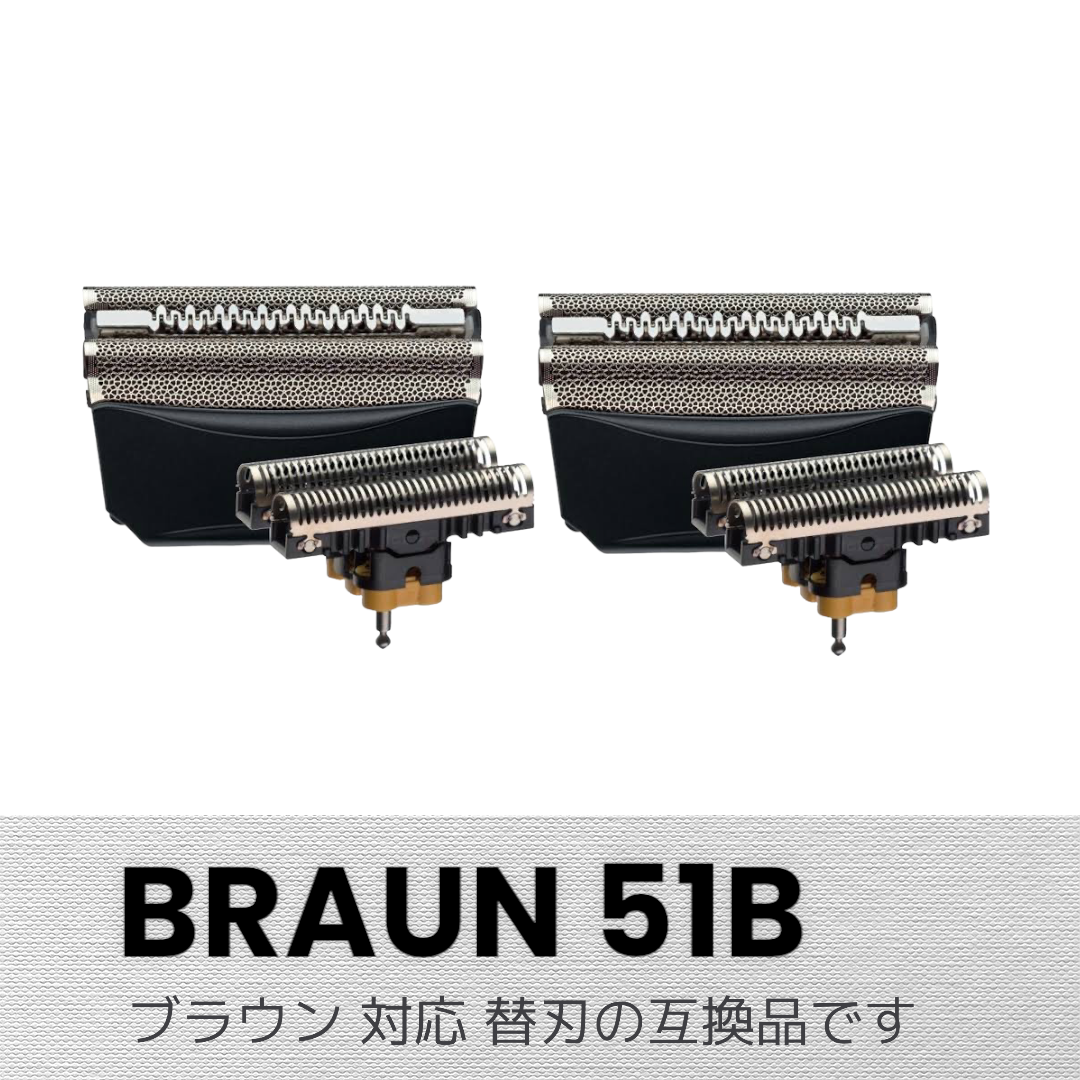 BRAUN 51B

ブラウン 対応 替刃の互換品です